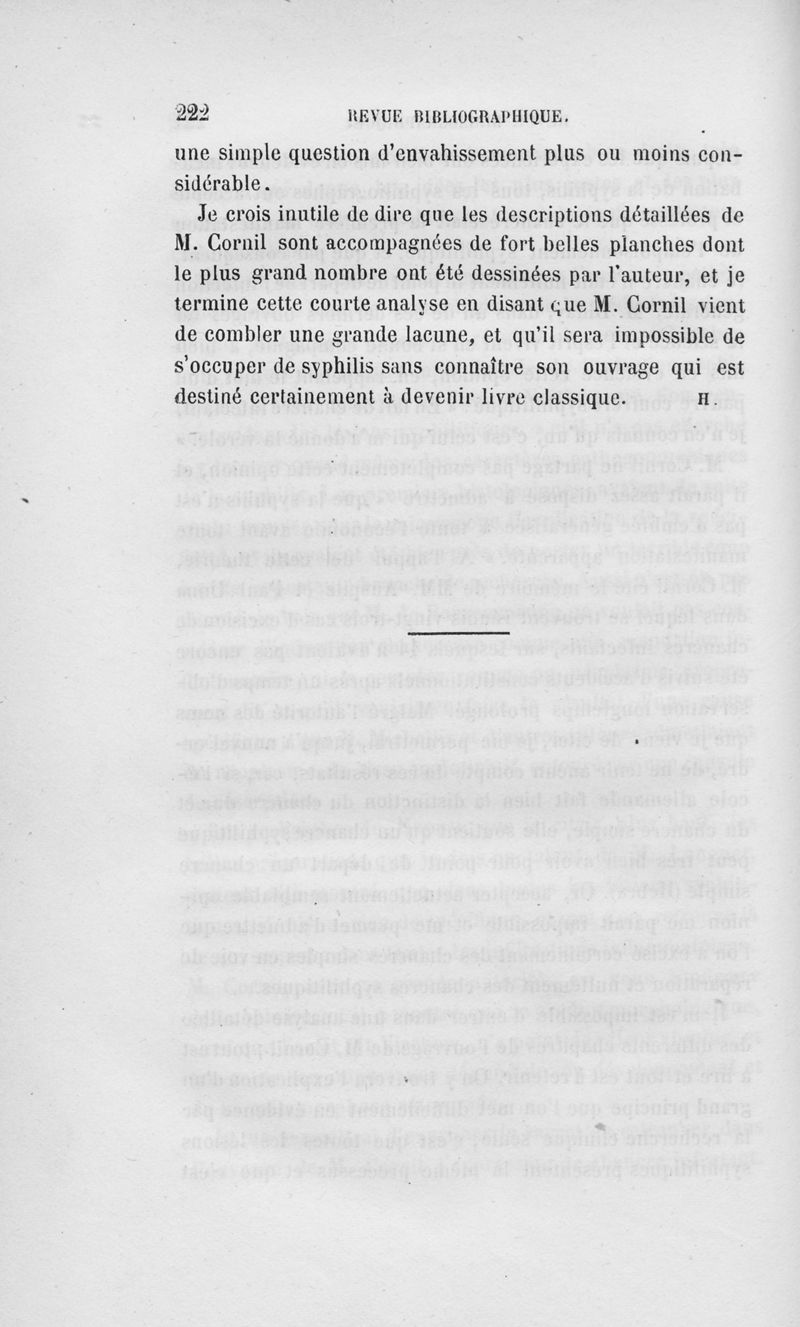 222 REVUE BIBLIOGRAPHIQUE.

une simple question d'envahissement plus ou moins considérable.

Je crois inutile de dire que les descriptions détaillées de M. Cornil sont accompagnées de fort belles planches dont le plus grand nombre ont été dessinées par l'auteur, et je termine cette courte analyse en disant que M. Cornil vient de combler une grande lacune, et qu'il sera impossible de s'occuper de syphilis sans connaître son ouvrage qui est destiné certainement à devenir livre classique. H.